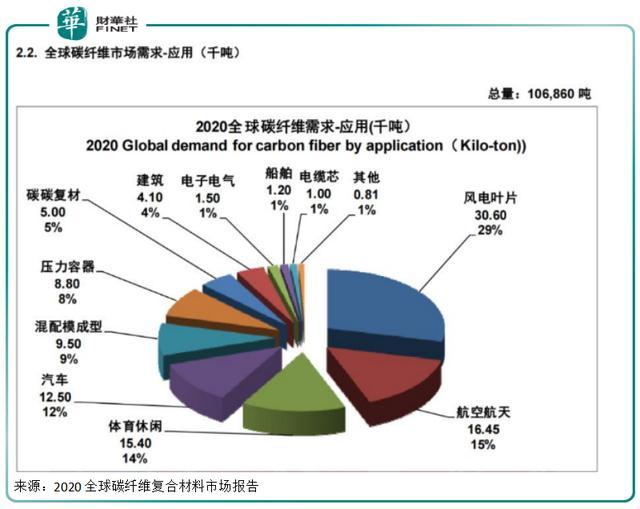 華 財華社 FINET

2.2. 全球碳纤维市场需求-应用（千吨）

总量：106,860 吨

2020全球碳纤维需求-应用(千吨)
2020 Global demand for carbon fiber by application（Kilo-ton))

碳碳复材
5.00
5%

建筑
4.10
4%

电子电气
1.50
1%

船舶
1.20
1%

电缆芯
1.00
1%

其他
0.81
1%

风电叶片
30.60
29%

压力容器
8.80
8%

混配模成型
9.50
9%

汽车
12.50
12%

体育休闲
15.40
14%

航空航天
16.45
15%

来源：2020 全球碳纤维复合材料市场报告